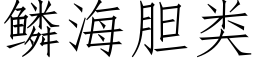 鳞海胆类